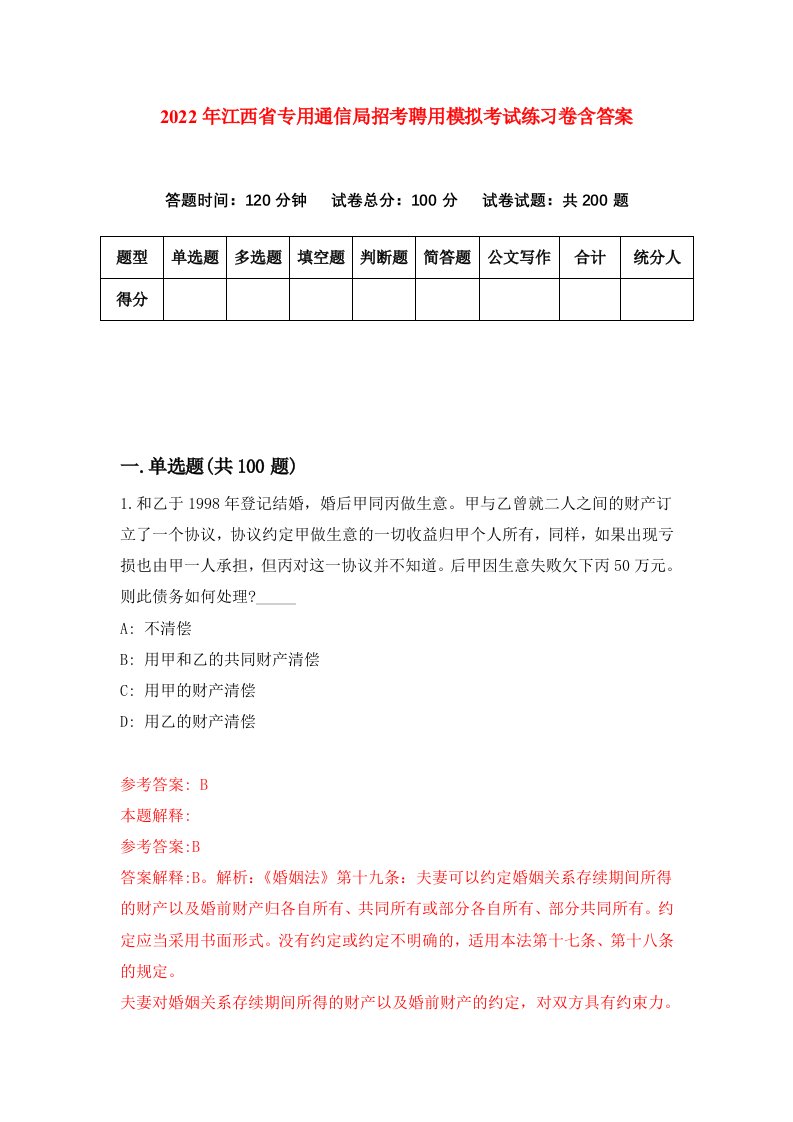 2022年江西省专用通信局招考聘用模拟考试练习卷含答案

答题时间：120分钟　试卷总分：100分　试卷试题：共200题

| 题型 | 单选题 | 多选题 | 填空题 | 判断题 | 简答题 | 公文写作 | 合计 | 统分人 |
|---|---|---|---|---|---|---|---|---|
| 得分 | | | | | | | | |

一.单选题(共100题)

1.和乙于1998年登记结婚，婚后甲同丙做生意。甲与乙曾就二人之间的财产订立了一个协议，协议约定甲做生意的一切收益归甲个人所有，同样，如果出现亏损也由甲一人承担，但丙对这一协议并不知道。后甲因生意失败欠下丙50万元。则此债务如何处理?_____

A: 不清偿

B: 用甲和乙的共同财产清偿

C: 用甲的财产清偿

D: 用乙的财产清偿

参考答案: B

本题解释:

参考答案:B

答案解释:B。解析:《婚姻法》第十九条：夫妻可以约定婚姻关系存续期间所得的财产以及婚前财产归各自所有、共同所有或部分各自所有、部分共同所有。约定应当采用书面形式。没有约定或约定不明确的，适用本法第十七条、第十八条的规定。

夫妻对婚姻关系存续期间所得的财产以及婚前财产的约定，对双方具有约束力。